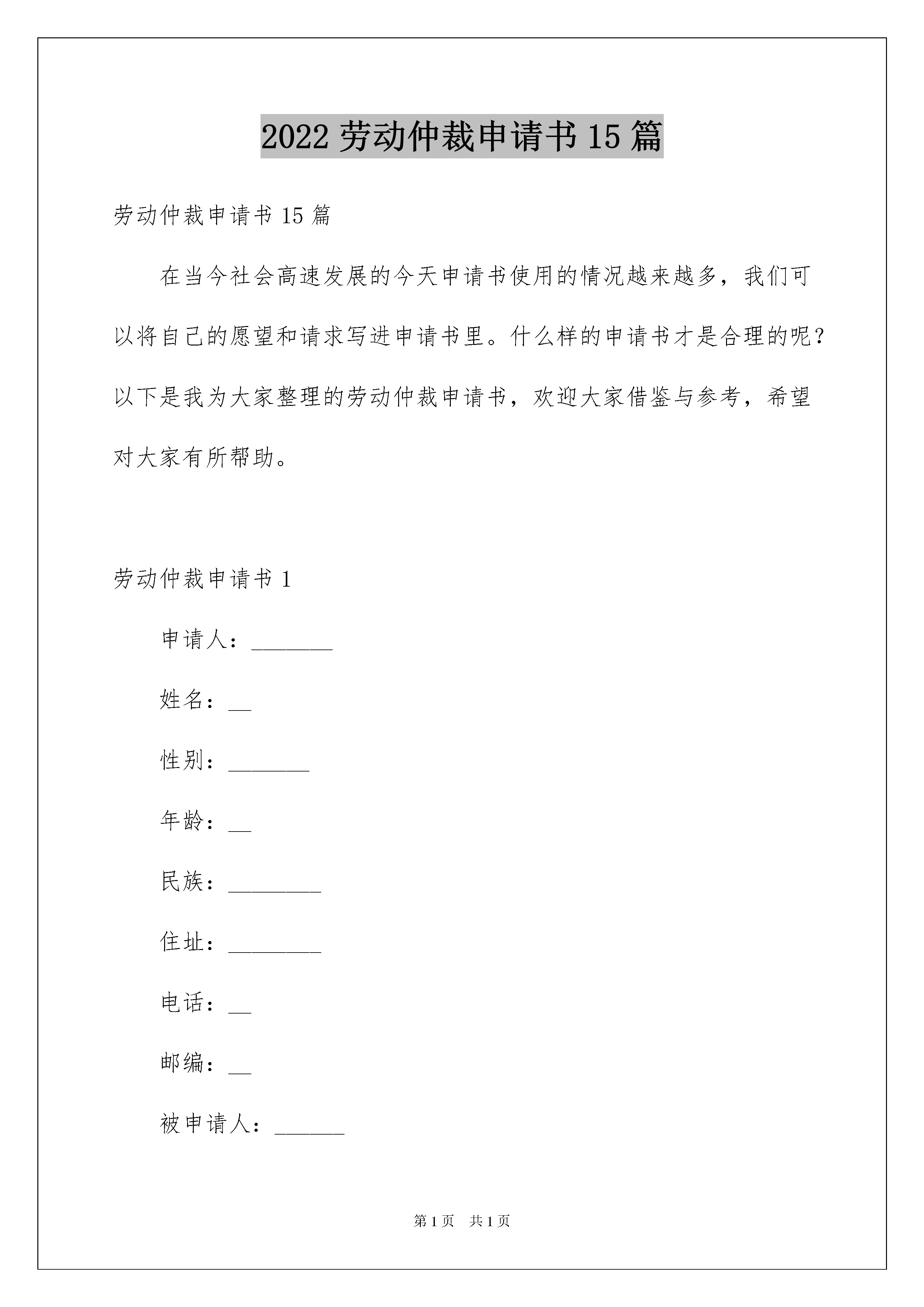 2022 劳动仲裁申请书 15 篇

劳动仲裁申请书 15 篇

在当今社会高速发展的今天申请书使用的情况越来越多，我们可以将自己的愿望和请求写进申请书里。什么样的申请书才是合理的呢？以下是我为大家整理的劳动仲裁申请书，欢迎大家借鉴与参考，希望对大家有所帮助。

劳动仲裁申请书 1

申请人：_______

姓名：__

性别：_______

年龄：__

民族：________

住址：________

电话：__

邮编：__

被申请人：______

第 1 页 共 1 页